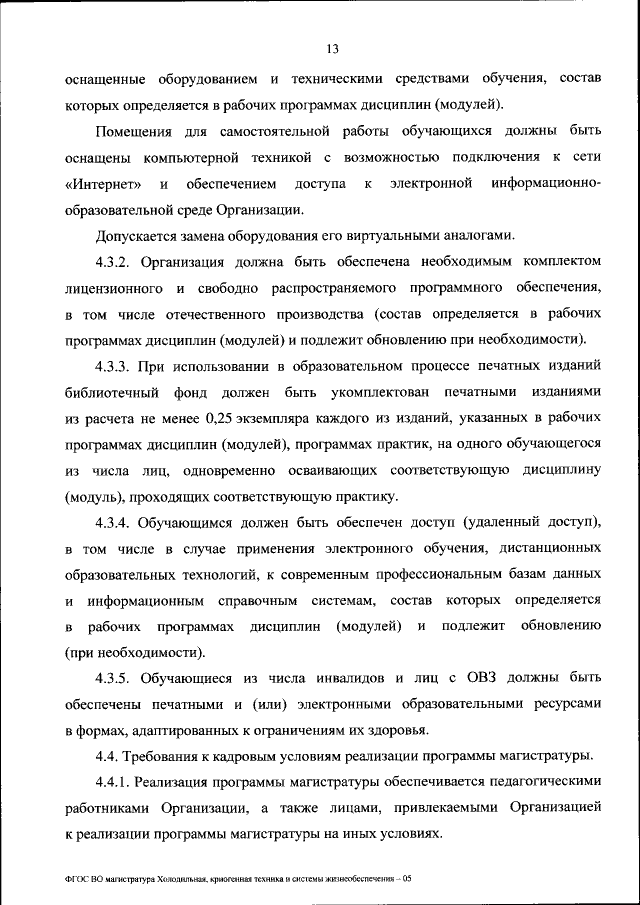 13

оснащенные оборудованием и техническими средствами обучения, состав которых определяется в рабочих программах дисциплин (модулей).

Помещения для самостоятельной работы обучающихся должны быть оснащены компьютерной техникой с возможностью подключения к сети «Интернет» и обеспечением доступа к электронной информационно-образовательной среде Организации.

Допускается замена оборудования его виртуальными аналогами.

4.3.2. Организация должна быть обеспечена необходимым комплектом лицензионного и свободно распространяемого программного обеспечения, в том числе отечественного производства (состав определяется в рабочих программах дисциплин (модулей) и подлежит обновлению при необходимости).

4.3.3. При использовании в образовательном процессе печатных изданий библиотечный фонд должен быть укомплектован печатными изданиями из расчета не менее 0,25 экземпляра каждого из изданий, указанных в рабочих программах дисциплин (модулей), программах практик, на одного обучающегося из числа лиц, одновременно осваивающих соответствующую дисциплину (модуль), проходящих соответствующую практику.

4.3.4. Обучающимся должен быть обеспечен доступ (удаленный доступ), в том числе в случае применения электронного обучения, дистанционных образовательных технологий, к современным профессиональным базам данных и информационным справочным системам, состав которых определяется в рабочих программах дисциплин (модулей) и подлежит обновлению (при необходимости).

4.3.5. Обучающиеся из числа инвалидов и лиц с ОВЗ должны быть обеспечены печатными и (или) электронными образовательными ресурсами в формах, адаптированных к ограничениям их здоровья.

4.4. Требования к кадровым условиям реализации программы магистратуры.

4.4.1. Реализация программы магистратуры обеспечивается педагогическими работниками Организации, а также лицами, привлекаемыми Организацией к реализации программы магистратуры на иных условиях.

ФГОС ВО магистратура Холодильная, криогенная техника и системы жизнеобеспечения – 05